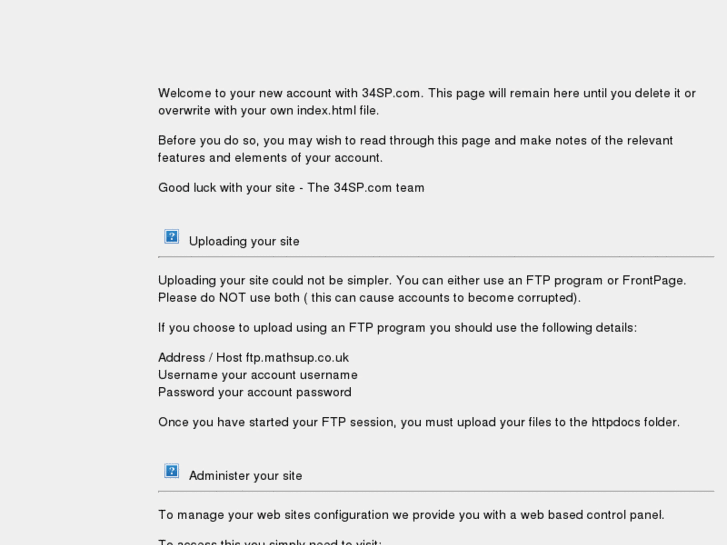 Welcome to your new account with 34SP.com. This page will remain here until you delete it or overwrite with your own index.html file.

Before you do so, you may wish to read through this page and make notes of the relevant features and elements of your account.

Good luck with your site - The 34SP.com team

Uploading your site

Uploading your site could not be simpler. You can either use an FTP program or FrontPage. Please do NOT use both ( this can cause accounts to become corrupted).

If you choose to upload using an FTP program you should use the following details:

Address / Host ftp.mathsup.co.uk
Username your account username
Password your account password

Once you have started your FTP session, you must upload your files to the httpdocs folder.

Administer your site

To manage your web sites configuration we provide you with a web based control panel.

To access this you simply need to visit: